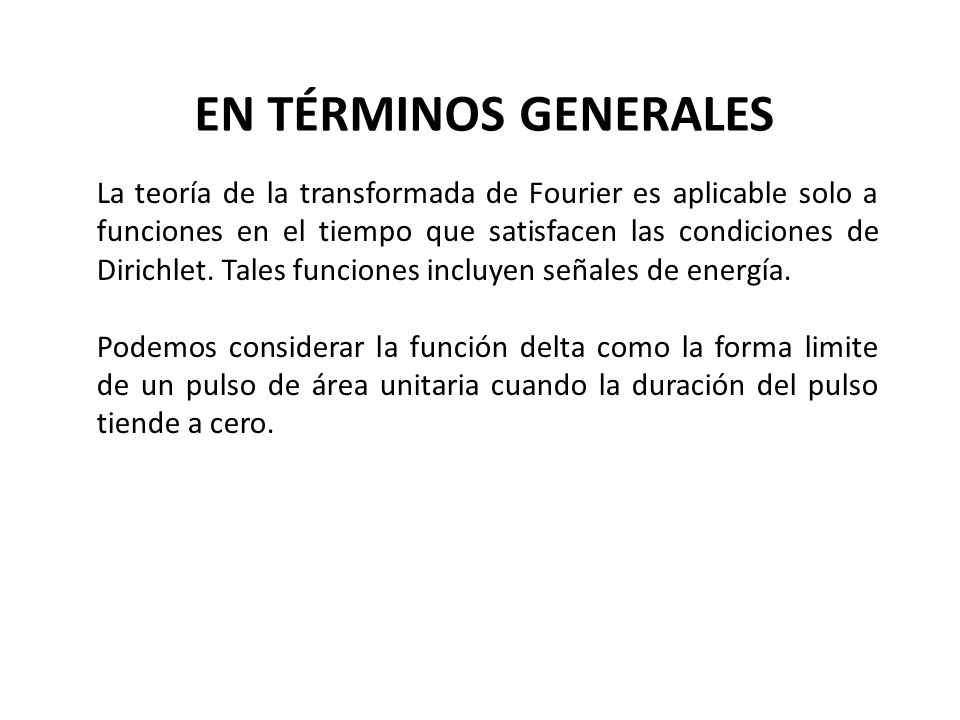 EN TÉRMINOS GENERALES

La teoría de la transformada de Fourier es aplicable solo a funciones en el tiempo que satisfacen las condiciones de Dirichlet. Tales funciones incluyen señales de energía.

Podemos considerar la función delta como la forma limite de un pulso de área unitaria cuando la duración del pulso tiende a cero.